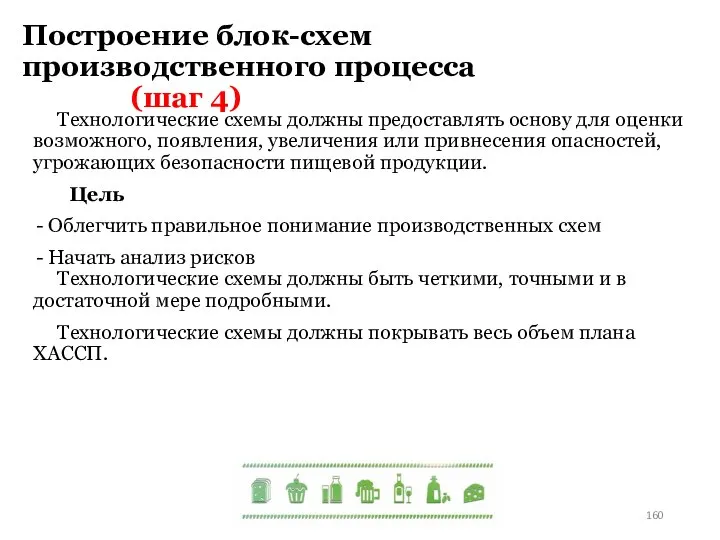 Построение блок-схем производственного процесса
(шаг 4)

Технологические схемы должны предоставлять основу для оценки возможного, появления, увеличения или привнесения опасностей, угрожающих безопасности пищевой продукции.

Цель

- Облегчить правильное понимание производственных схем

- Начать анализ рисков
Технологические схемы должны быть четкими, точными и в достаточной мере подробными.

Технологические схемы должны покрывать весь объем плана ХАССП.

160